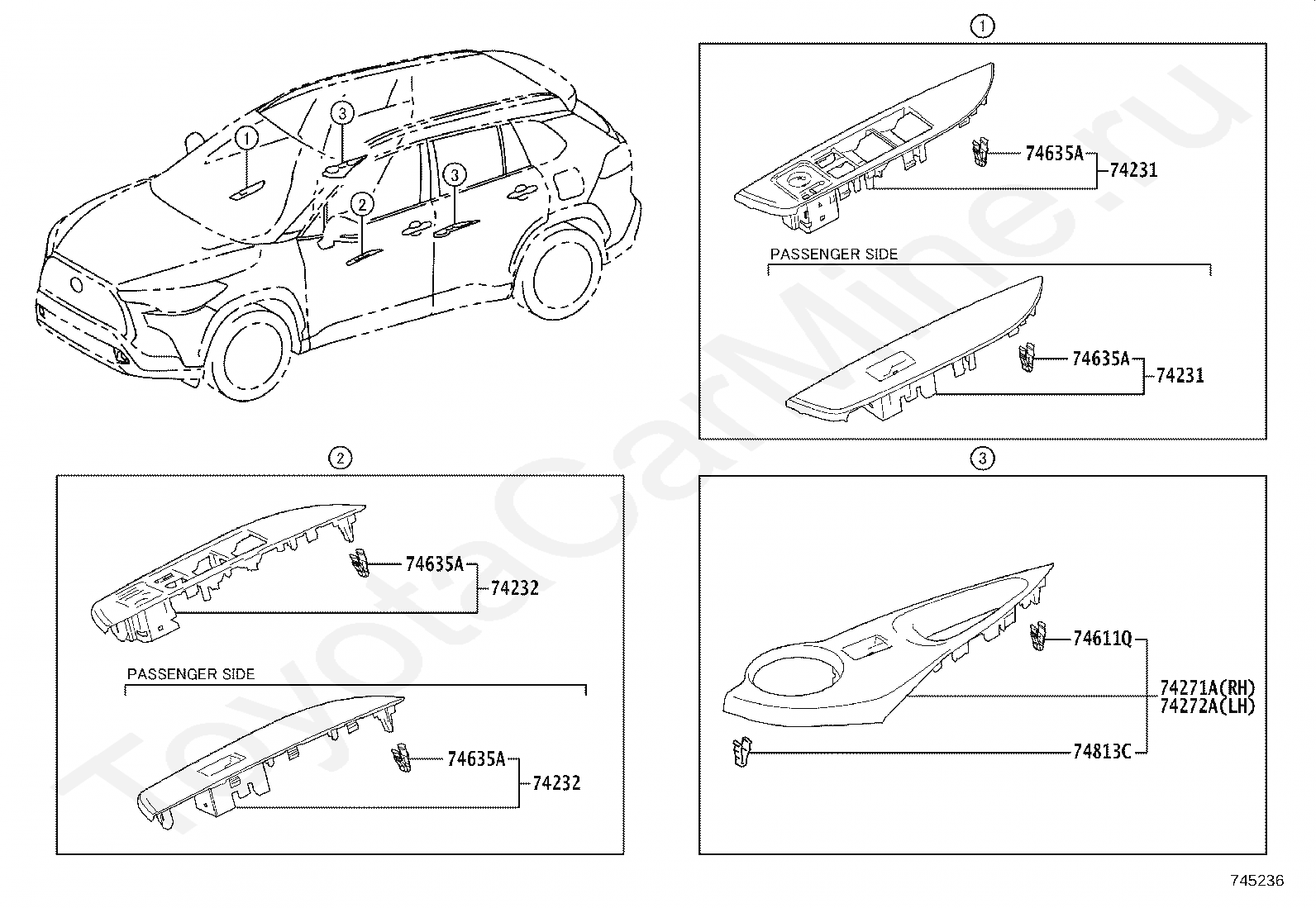 1
3
2
3

1
74635A
74231
PASSENGER SIDE
74635A
74231

2
74635A
74232
PASSENGER SIDE
74635A
74232

3
74611Q
74271A(RH)
74272A(LH)
74813C

ToyotaCarMine.ru

745236